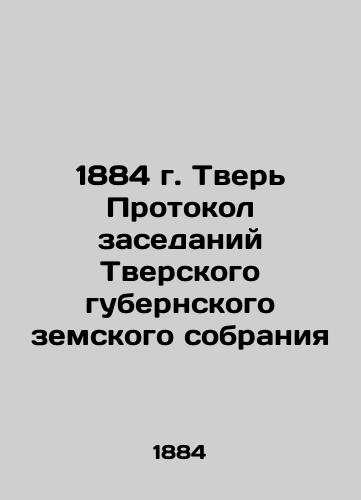 1884 г. Тверь Протокол заседаний Тверского губернского земского собрания

1884